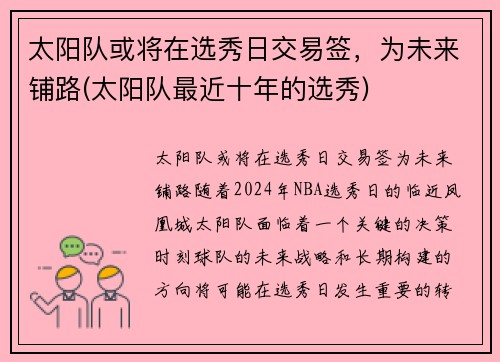 太阳队或将在选秀日交易签，为未来铺路(太阳队最近十年的选秀)

太阳队或将在选秀日交易签为未来铺路随着2024年NBA选秀日的临近凤凰城太阳队面临着一个关键的决策时刻球队的未来战略和长期构建的方向将可能在选秀日发生重要的转